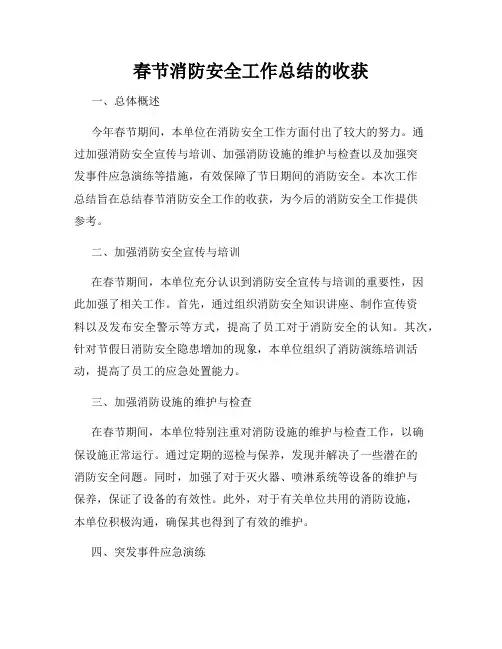 春节消防安全工作总结的收获

一、总体概述

今年春节期间，本单位在消防安全工作方面付出了较大的努力。通过加强消防安全宣传与培训、加强消防设施的维护与检查以及加强突发事件应急演练等措施，有效保障了节日期间的消防安全。本次工作总结旨在总结春节消防安全工作的收获，为今后的消防安全工作提供参考。

二、加强消防安全宣传与培训

在春节期间，本单位充分认识到消防安全宣传与培训的重要性，因此加强了相关工作。首先，通过组织消防安全知识讲座、制作宣传资料以及发布安全警示等方式，提高了员工对于消防安全的认知。其次，针对节假日消防安全隐患增加的现象，本单位组织了消防演练培训活动，提高了员工的应急处置能力。

三、加强消防设施的维护与检查

在春节期间，本单位特别注重对消防设施的维护与检查工作，以确保设施正常运行。通过定期的巡检与保养，发现并解决了一些潜在的消防安全问题。同时，加强了对于灭火器、喷淋系统等设备的维护与保养，保证了设备的有效性。此外，对于有关单位共用的消防设施，本单位积极沟通，确保其也得到了有效的维护。

四、突发事件应急演练